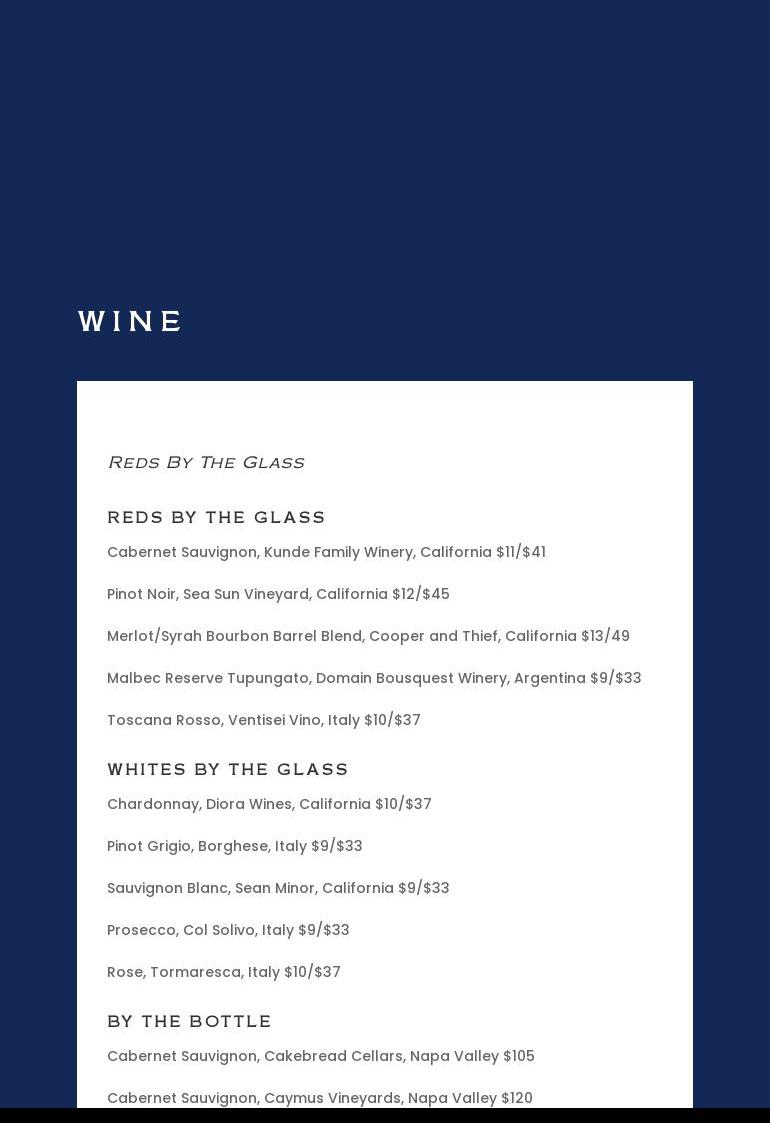 WINE

Reds By The Glass

REDS BY THE GLASS

Cabernet Sauvignon, Kunde Family Winery, California $11/$41

Pinot Noir, Sea Sun Vineyard, California $12/$45

Merlot/Syrah Bourbon Barrel Blend, Cooper and Thief, California $13/49

Malbec Reserve Tupungato, Domain Bousquest Winery, Argentina $9/$33

Toscana Rosso, Ventisei Vino, Italy $10/$37

WHITES BY THE GLASS

Chardonnay, Diora Wines, California $10/$37

Pinot Grigio, Borghese, Italy $9/$33

Sauvignon Blanc, Sean Minor, California $9/$33

Prosecco, Col Solivo, Italy $9/$33

Rose, Tormaresca, Italy $10/$37

BY THE BOTTLE

Cabernet Sauvignon, Cakebread Cellars, Napa Valley $105

Cabernet Sauvignon, Caymus Vineyards, Napa Valley $120